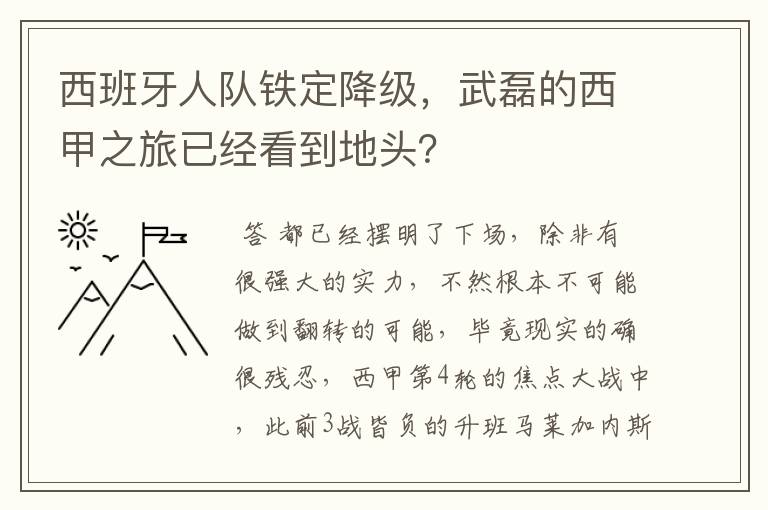 西班牙人队铁定降级，武磊的西甲之旅已经看到地头？

答 都已经摆明了下场，除非有很强大的实力，不然根本不可能做到翻转的可能，毕竟现实的确很残忍，西甲第4轮的焦点大战中，此前3战皆负的升班马莱加内斯